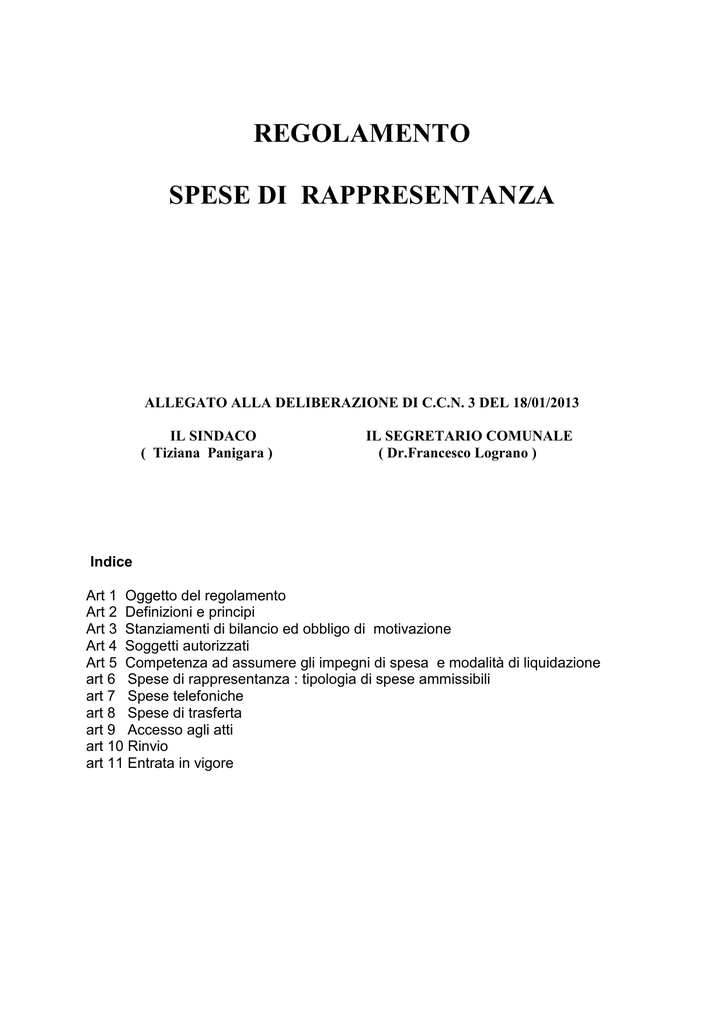 REGOLAMENTO

SPESE DI RAPPRESENTANZA

ALLEGATO ALLA DELIBERAZIONE DI C.C.N. 3 DEL 18/01/2013

IL SINDACO
( Tiziana Panigara )

IL SEGRETARIO COMUNALE
( Dr.Francesco Lograno )

Indice

Art 1 Oggetto del regolamento
Art 2 Definizioni e principi
Art 3 Stanziamenti di bilancio ed obbligo di motivazione
Art 4 Soggetti autorizzati
Art 5 Competenza ad assumere gli impegni di spesa e modalità di liquidazione
art 6 Spese di rappresentanza : tipologia di spese ammissibili
art 7 Spese telefoniche
art 8 Spese di trasferta
art 9 Accesso agli atti
art 10 Rinvio
art 11 Entrata in vigore